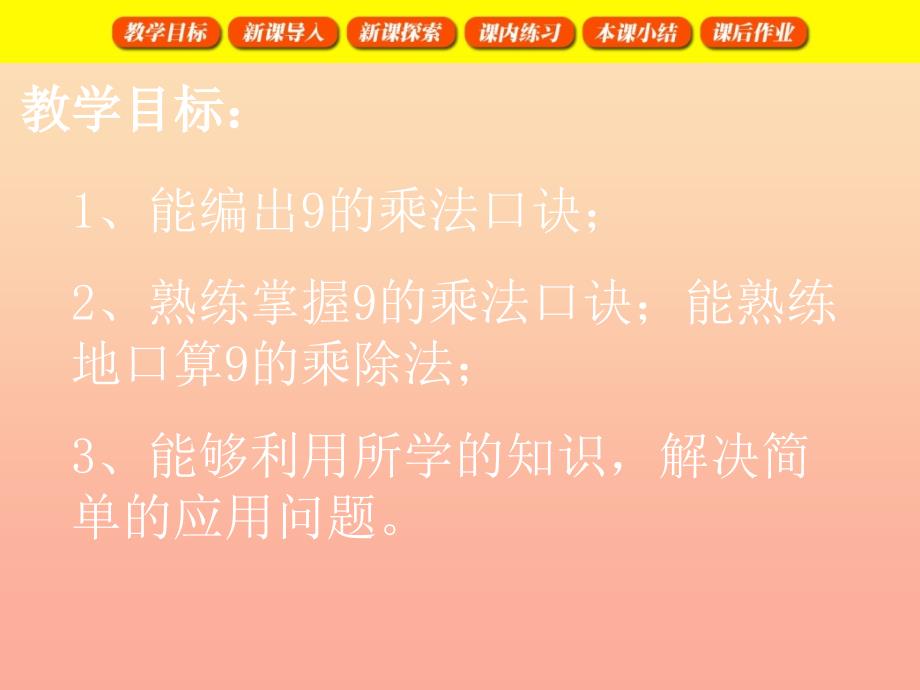 教学目标 新课导入 新课探索 课内练习 本课小结 课后作业

教学目标：

1、能编出9的乘法口诀；

2、熟练掌握9的乘法口诀；能熟练地口算9的乘除法；

3、能够利用所学的知识，解决简单的应用问题。